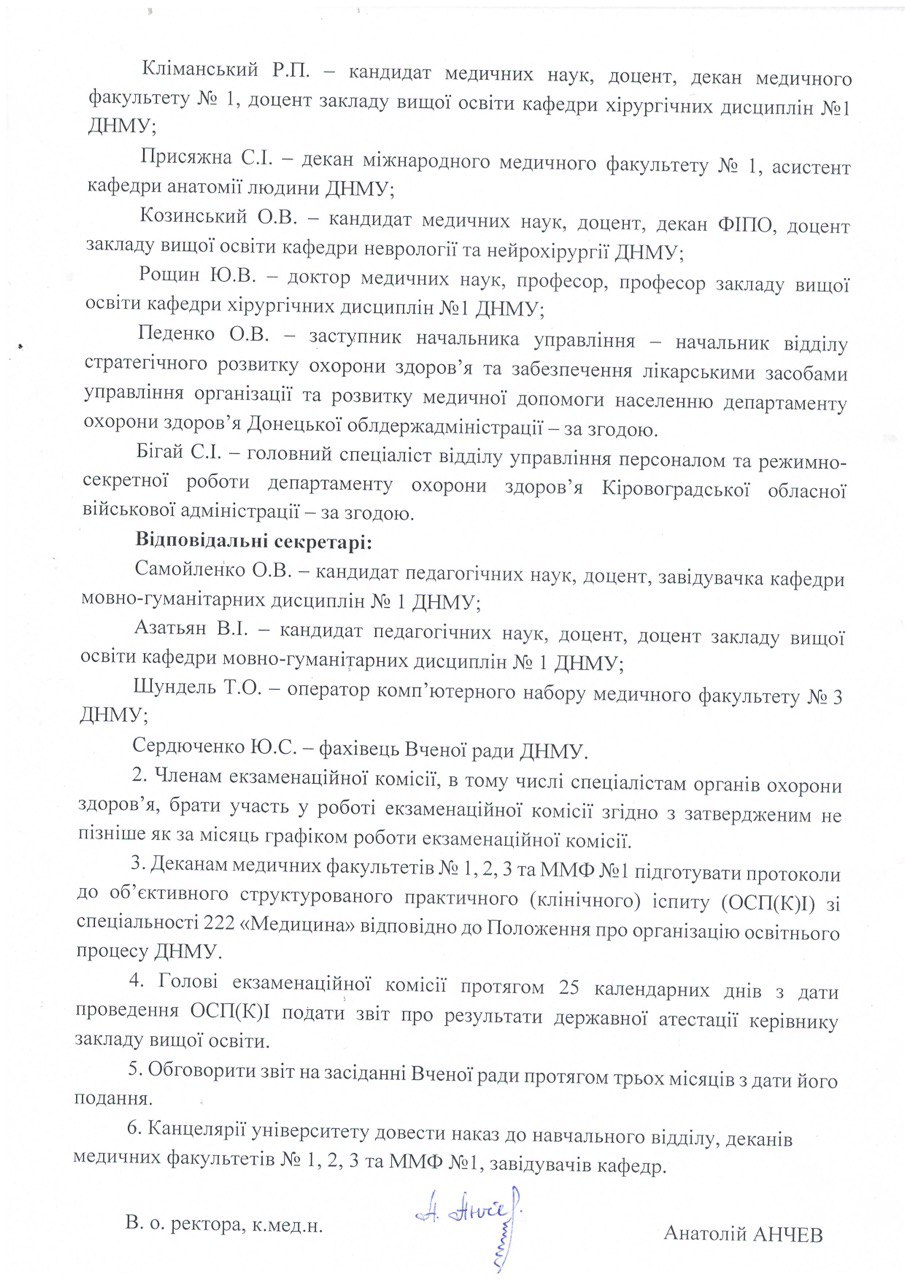 Кліманський Р.П. – кандидат медичних наук, доцент, декан медичного факультету № 1, доцент закладу вищої освіти кафедри хірургічних дисциплін №1 ДНМУ;

Присяжна С.І. – декан міжнародного медичного факультету № 1, асистент кафедри анатомії людини ДНМУ;

Козинський О.В. – кандидат медичних наук, доцент, декан ФІПО, доцент закладу вищої освіти кафедри неврології та нейрохірургії ДНМУ;

Рощин Ю.В. – доктор медичних наук, професор, професор закладу вищої освіти кафедри хірургічних дисциплін №1 ДНМУ;

Педенко О.В. – заступник начальника управління – начальник відділу стратегічного розвитку охорони здоров'я та забезпечення лікарськими засобами управління організації та розвитку медичної допомоги населенню департаменту охорони здоров'я Донецької облдержадміністрації – за згодою.

Бігай С.І. – головний спеціаліст відділу управління персоналом та режимно-секретної роботи департаменту охорони здоров'я Кіровоградської обласної військової адміністрації – за згодою.

Відповідальні секретарі:

Самойленко О.В. – кандидат педагогічних наук, доцент, завідувачка кафедри мовно-гуманітарних дисциплін № 1 ДНМУ;

Азатьян В.І. – кандидат педагогічних наук, доцент, доцент закладу вищої освіти кафедри мовно-гуманітарних дисциплін № 1 ДНМУ;

Шундель Т.О. – оператор комп'ютерного набору медичного факультету № 3 ДНМУ;

Сердюченко Ю.С. – фахівець Вченої ради ДНМУ.

2. Членам екзаменаційної комісії, в тому числі спеціалістам органів охорони здоров'я, брати участь у роботі екзаменаційної комісії згідно з затвердженим не пізніше як за місяць графіком роботи екзаменаційної комісії.

3. Деканам медичних факультетів № 1, 2, 3 та ММФ №1 підготувати протоколи до об'єктивного структурованого практичного (клінічного) іспиту (ОСП(К)І) зі спеціальності 222 «Медицина» відповідно до Положення про організацію освітнього процесу ДНМУ.

4. Голові екзаменаційної комісії протягом 25 календарних днів з дати проведення ОСП(К)І подати звіт про результати державної атестації керівнику закладу вищої освіти.

5. Обговорити звіт на засіданні Вченої ради протягом трьох місяців з дати його подання.

6. Канцелярії університету довести наказ до навчального відділу, деканів медичних факультетів № 1, 2, 3 та ММФ №1, завідувачів кафедр.

В. о. ректора, к.мед.н.

А. Анчев

Анатолій АНЧЕВ